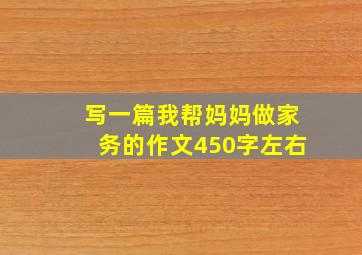 写一篇我帮妈妈做家务的作文450字左右